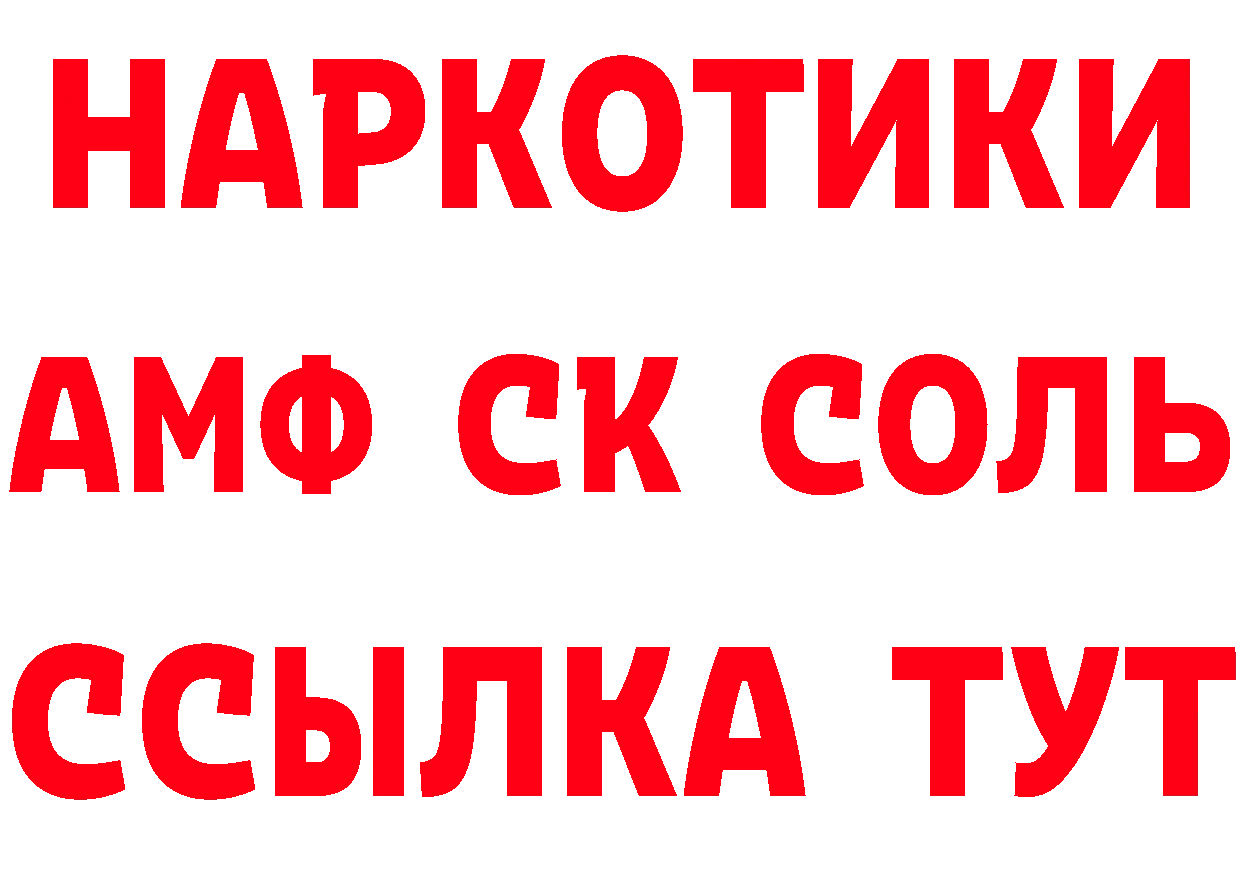 НАРКОТИКИ
АМФ СК СОЛЬ
ССЫЛКА ТУТ